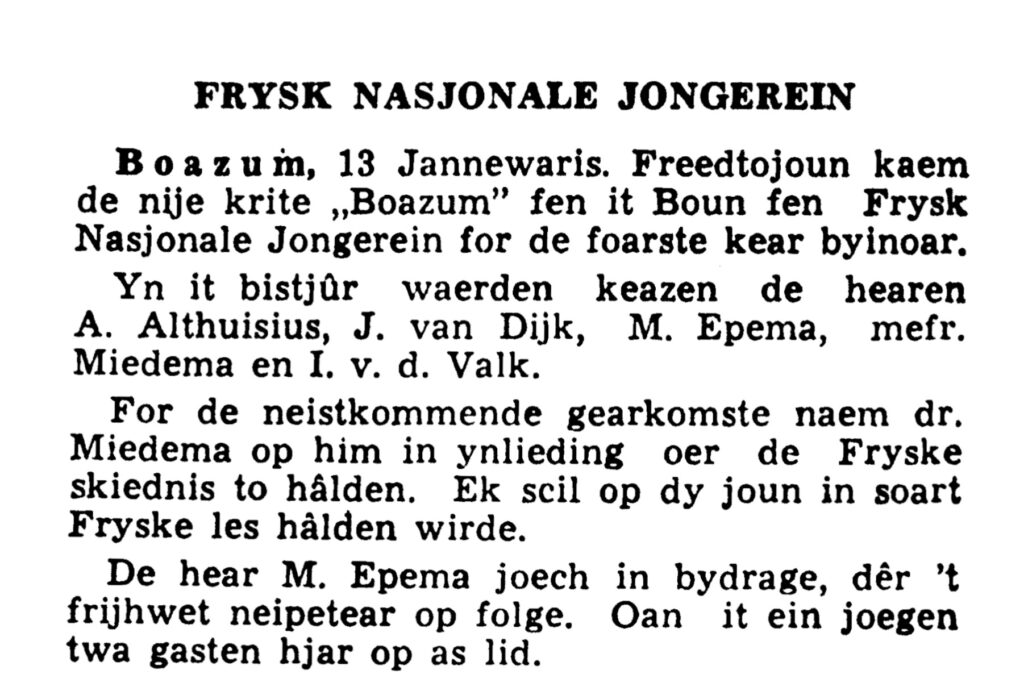 FRYSK NASJONALE JONGEREIN

Boazum, 13 Jannewaris. Freedtojoun kaem de nije krite „Boazum" fen it Boun fen Frysk Nasjonale Jongerein for de foarste kear byinoar.

Yn it bistjûr waerden keazen de hearen A. Althuisius, J. van Dijk, M. Epema, mefr. Miedema en I. v. d. Valk.

For de neistkommende gearkomste naem dr. Miedema op him in ynlieding oer de Fryske skiednis to hâlden. Ek scil op dy joun in soart Fryske les hâlden wirde.

De hear M. Epema joech in bydrage, dêr 't frijhwet neipetear op folge. Oan it ein joegen twa gasten hjar op as lid.